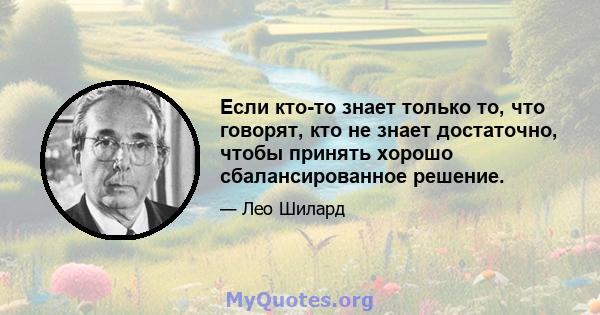 Если кто-то знает только то, что говорят, кто не знает достаточно, чтобы принять хорошо сбалансированное решение.

— Лео Шилард

MyQuotes.org